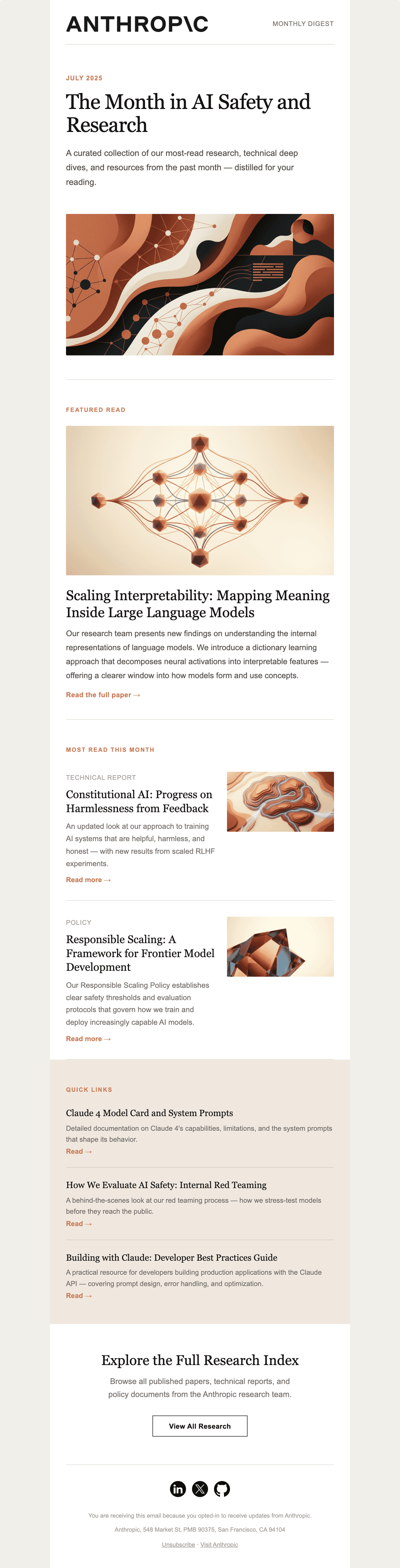 ANTHROP\C

MONTHLY DIGEST

JULY 2025

The Month in AI Safety and Research

A curated collection of our most-read research, technical deep dives, and resources from the past month — distilled for your reading.

FEATURED READ

Scaling Interpretability: Mapping Meaning Inside Large Language Models

Our research team presents new findings on understanding the internal representations of language models. We introduce a dictionary learning approach that decomposes neural activations into interpretable features — offering a clearer window into how models form and use concepts.

Read the full paper →

MOST READ THIS MONTH

TECHNICAL REPORT

Constitutional AI: Progress on Harmlessness from Feedback

An updated look at our approach to training AI systems that are helpful, harmless, and honest — with new results from scaled RLHF experiments.

Read more →

POLICY

Responsible Scaling: A Framework for Frontier Model Development

Our Responsible Scaling Policy establishes clear safety thresholds and evaluation protocols that govern how we train and deploy increasingly capable AI models.

Read more →

QUICK LINKS

Claude 4 Model Card and System Prompts

Detailed documentation on Claude 4's capabilities, limitations, and the system prompts that shape its behavior.

Read →

How We Evaluate AI Safety: Internal Red Teaming

A behind-the-scenes look at our red teaming process — how we stress-test models before they reach the public.

Read →

Building with Claude: Developer Best Practices Guide

A practical resource for developers building production applications with the Claude API — covering prompt design, error handling, and optimization.

Read →

Explore the Full Research Index

Browse all published papers, technical reports, and policy documents from the Anthropic research team.

View All Research

You are receiving this email because you opted-in to receive updates from Anthropic.

Anthropic, 548 Market St, PMB 90375, San Francisco, CA 94104

Unsubscribe · Visit Anthropic